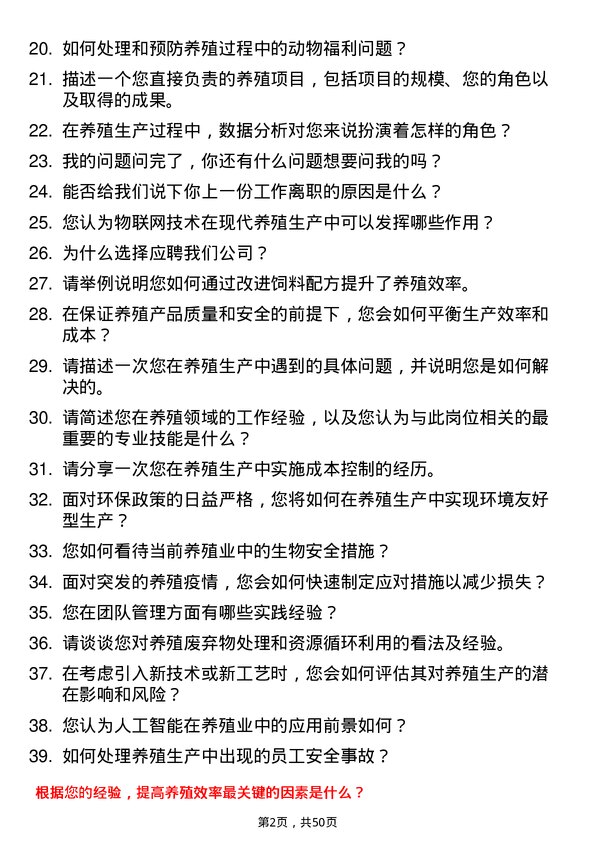 20. 如何处理和预防养殖过程中的动物福利问题？

21. 描述一个您直接负责的养殖项目，包括项目的规模、您的角色以及取得的成果。

22. 在养殖生产过程中，数据分析对您来说扮演着怎样的角色？

23. 我的问题问完了，你还有什么问题想要问我的吗？

24. 能否给我们说下你上一份工作离职的原因是什么？

25. 您认为物联网技术在现代养殖生产中可以发挥哪些作用？

26. 为什么选择应聘我们公司？

27. 请举例说明您如何通过改进饲料配方提升了养殖效率。

28. 在保证养殖产品质量和安全的前提下，您会如何平衡生产效率和成本？

29. 请描述一次您在养殖生产中遇到的具体问题，并说明您是如何解决的。

30. 请简述您在养殖领域的工作经验，以及您认为与此岗位相关的最重要的专业技能是什么？

31. 请分享一次您在养殖生产中实施成本控制的经历。

32. 面对环保政策的日益严格，您将如何在养殖生产中实现环境友好型生产？

33. 您如何看待当前养殖业中的生物安全措施？

34. 面对突发的养殖疫情，您会如何快速制定应对措施以减少损失？

35. 您在团队管理方面有哪些实践经验？

36. 请谈谈您对养殖废弃物处理和资源循环利用的看法及经验。

37. 在考虑引入新技术或新工艺时，您会如何评估其对养殖生产的潜在影响和风险？

38. 您认为人工智能在养殖业中的应用前景如何？

39. 如何处理养殖生产中出现的员工安全事故？

根据您的经验，提高养殖效率最关键的因素是什么？

第2页，共50页